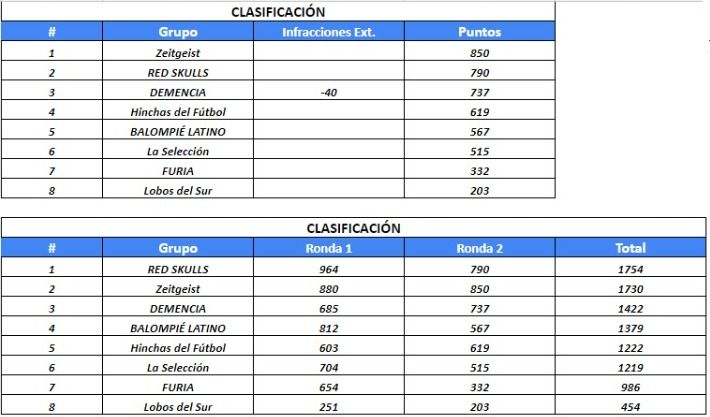 CLASIFICACIÓN

| # | Grupo | Infracciones Ext. | Puntos |
|---|---|---|---|
| 1 | Zeitgeist | | 850 |
| 2 | RED SKULLS | | 790 |
| 3 | DEMENCIA | -40 | 737 |
| 4 | Hinchas del Fútbol | | 619 |
| 5 | BALOMPIÉ LATINO | | 567 |
| 6 | La Selección | | 515 |
| 7 | FURIA | | 332 |
| 8 | Lobos del Sur | | 203 |

CLASIFICACIÓN

| # | Grupo | Ronda 1 | Ronda 2 | Total |
|---|---|---|---|---|
| 1 | RED SKULLS | 964 | 790 | 1754 |
| 2 | Zeitgeist | 880 | 850 | 1730 |
| 3 | DEMENCIA | 685 | 737 | 1422 |
| 4 | BALOMPIÉ LATINO | 812 | 567 | 1379 |
| 5 | Hinchas del Fútbol | 603 | 619 | 1222 |
| 6 | La Selección | 704 | 515 | 1219 |
| 7 | FURIA | 654 | 332 | 986 |
| 8 | Lobos del Sur | 251 | 203 | 454 |